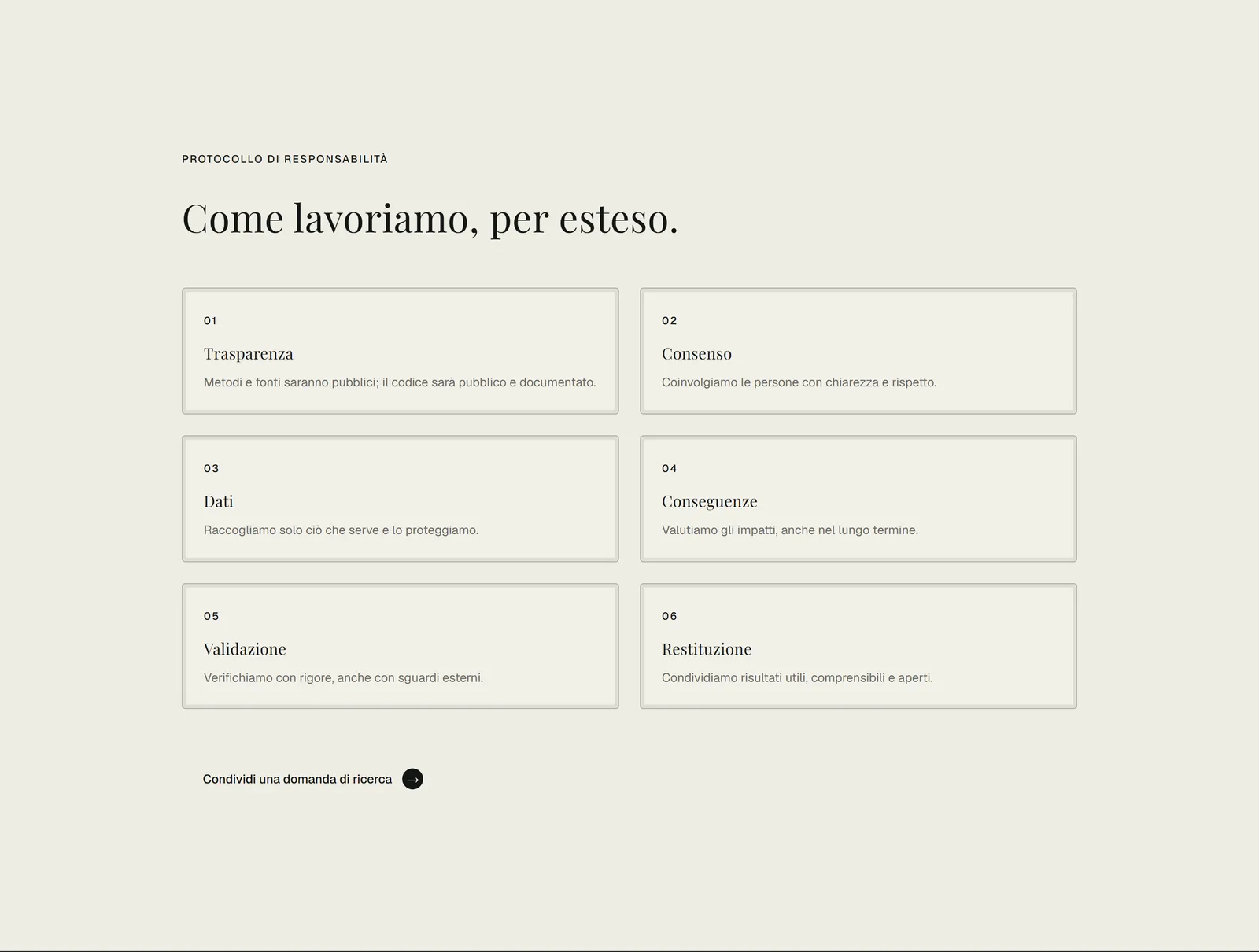 PROTOCOLLO DI RESPONSABILITÀ

Come lavoriamo, per esteso.

01

Trasparenza

Metodi e fonti saranno pubblici; il codice sarà pubblico e documentato.

02

Consenso

Coinvolgiamo le persone con chiarezza e rispetto.

03

Dati

Raccogliamo solo ciò che serve e lo proteggiamo.

04

Conseguenze

Valutiamo gli impatti, anche nel lungo termine.

05

Validazione

Verifichiamo con rigore, anche con sguardi esterni.

06

Restituzione

Condividiamo risultati utili, comprensibili e aperti.

Condividi una domanda di ricerca →